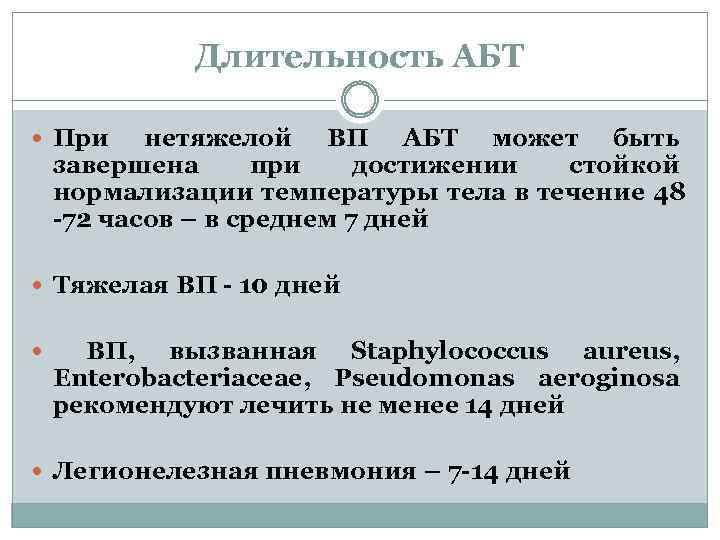 Длительность АБТ

При нетяжелой ВП АБТ может быть завершена при достижении стойкой нормализации температуры тела в течение 48 -72 часов – в среднем 7 дней

Тяжелая ВП - 10 дней

ВП, вызванная Staphylococcus aureus, Enterobacteriaceae, Pseudomonas aeroginosa рекомендуют лечить не менее 14 дней

Легионелезная пневмония – 7-14 дней